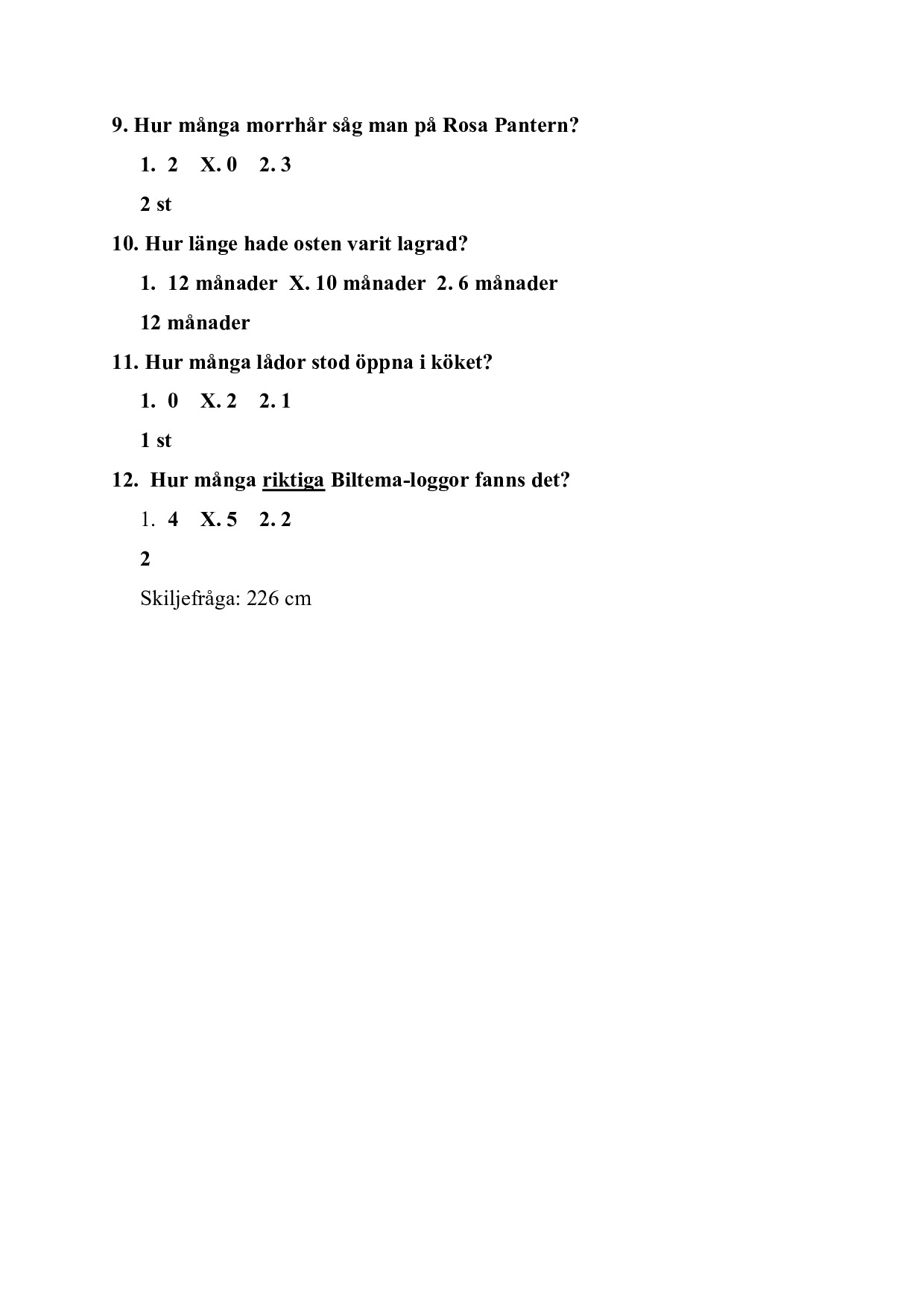 9. Hur många morrhår såg man på Rosa Pantern?

1. 2  X. 0  2. 3

2 st

10. Hur länge hade osten varit lagrad?

1. 12 månader X. 10 månader 2. 6 månader

12 månader

11. Hur många lådor stod öppna i köket?

1. 0  X. 2  2. 1

1 st

12. Hur många riktiga Biltema-loggor fanns det?

1. 4  X. 5  2. 2

2

Skiljefråga: 226 cm